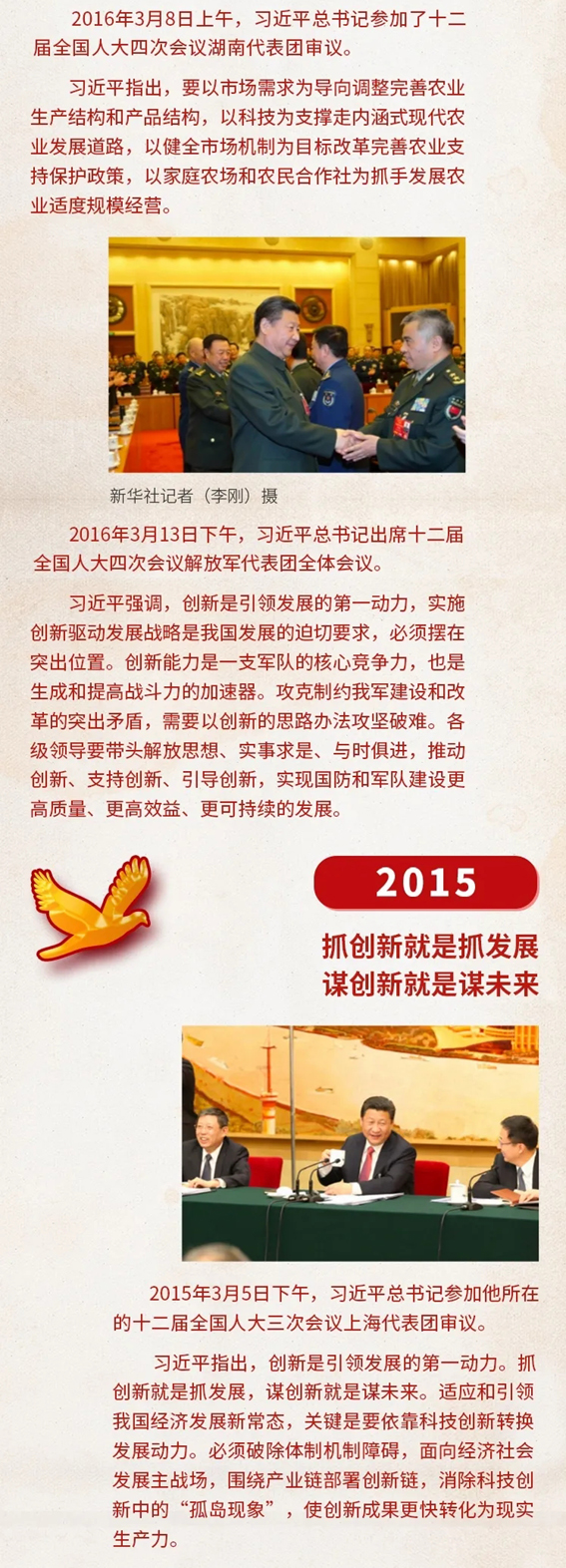 2016年3月8日上午，习近平总书记参加了十二届全国人大四次会议湖南代表团审议。

习近平指出，要以市场需求为导向调整完善农业生产结构和产品结构，以科技为支撑走内涵式现代农业发展道路，以健全市场机制为目标改革完善农业支持保护政策，以家庭农场和农民合作社为抓手发展农业适度规模经营。

新华社记者（李刚）摄

2016年3月13日下午，习近平总书记出席十二届全国人大四次会议解放军代表团全体会议。

习近平强调，创新是引领发展的第一动力，实施创新驱动发展战略是我国发展的迫切要求，必须摆在突出位置。创新能力是一支军队的核心竞争力，也是生成和提高战斗力的加速器。攻克制约我军建设和改革的突出矛盾，需要以创新的思路办法攻坚破难。各级领导要带头解放思想、实事求是、与时俱进，推动创新、支持创新、引导创新，实现国防和军队建设更高质量、更高效益、更可持续的发展。

2015

抓创新就是抓发展
谋创新就是谋未来

2015年3月5日下午，习近平总书记参加他所在的十二届全国人大三次会议上海代表团审议。

习近平指出，创新是引领发展的第一动力。抓创新就是抓发展，谋创新就是谋未来。适应和引领我国经济发展新常态，关键是要依靠科技创新转换发展动力。必须破除体制机制障碍，面向经济社会发展主战场，围绕产业链部署创新链，消除科技创新中的“孤岛现象”，使创新成果更快转化为现实生产力。